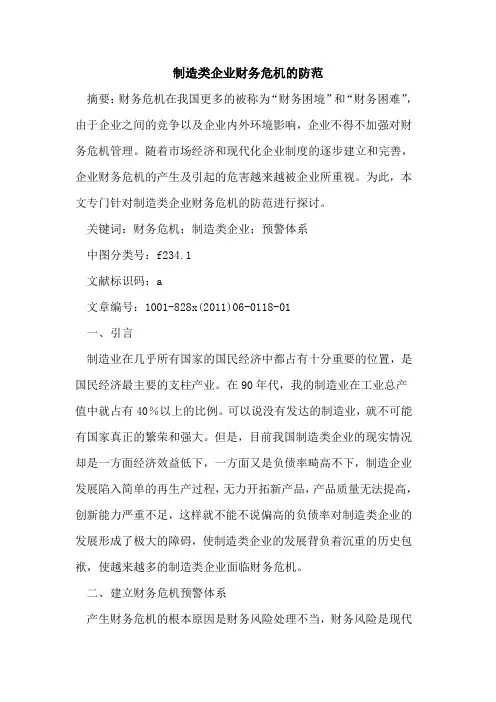 制造类企业财务危机的防范

摘要：财务危机在我国更多的被称为“财务困境”和“财务困难”，由于企业之间的竞争以及企业内外环境影响，企业不得不加强对财务危机管理。随着市场经济和现代化企业制度的逐步建立和完善，企业财务危机的产生及引起的危害越来越被企业所重视。为此，本文专门针对制造类企业财务危机的防范进行探讨。

关键词：财务危机；制造类企业；预警体系

中图分类号：f234.1

文献标识码：a

文章编号：1001-828x(2011)06-0118-01

一、引言

制造业在几乎所有国家的国民经济中都占有十分重要的位置，是国民经济最主要的支柱产业。在90年代，我的制造业在工业总产值中就占有40%以上的比例。可以说没有发达的制造业，就不可能有国家真正的繁荣和强大。但是，目前我国制造类企业的现实情况却是一方面经济效益低下，一方面又是负债率畸高不下，制造企业发展陷入简单的再生产过程，无力开拓新产品，产品质量无法提高，创新能力严重不足，这样就不能不说偏高的负债率对制造类企业的发展形成了极大的障碍，使制造类企业的发展背负着沉重的历史包袱，使越来越多的制造类企业面临财务危机。

二、建立财务危机预警体系

产生财务危机的根本原因是财务风险处理不当，财务风险是现代